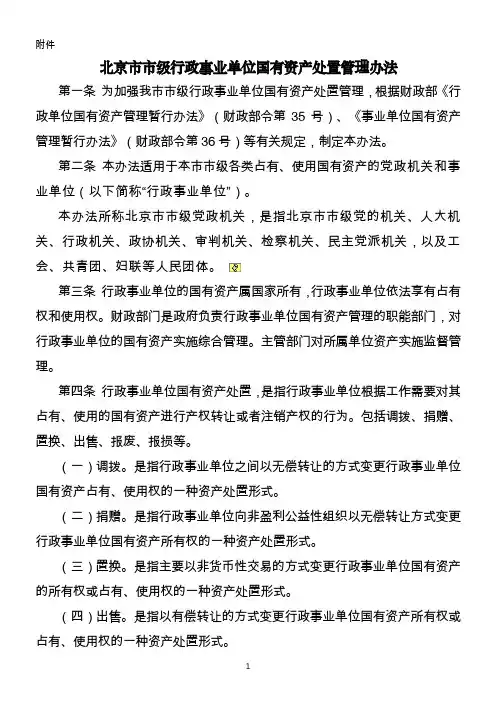 附件

北京市市级行政事业单位国有资产处置管理办法

第一条 为加强我市市级行政事业单位国有资产处置管理，根据财政部《行政单位国有资产管理暂行办法》（财政部令第 35 号）、《事业单位国有资产管理暂行办法》（财政部令第 36 号）等有关规定，制定本办法。

第二条 本办法适用于本市市级各类占有、使用国有资产的党政机关和事业单位（以下简称“行政事业单位”）。

本办法所称北京市市级党政机关，是指北京市市级党的机关、人大机关、行政机关、政协机关、审判机关、检察机关、民主党派机关，以及工会、共青团、妇联等人民团体。

第三条 行政事业单位的国有资产属国家所有，行政事业单位依法享有占有权和使用权。财政部门是政府负责行政事业单位国有资产管理的职能部门，对行政事业单位的国有资产实施综合管理。主管部门对所属单位资产实施监督管理。

第四条 行政事业单位国有资产处置，是指行政事业单位根据工作需要对其占有、使用的国有资产进行产权转让或者注销产权的行为。包括调拨、捐赠、置换、出售、报废、报损等。

（一）调拨。是指行政事业单位之间以无偿转让的方式变更行政事业单位国有资产占有、使用权的一种资产处置形式。

（二）捐赠。是指行政事业单位向非盈利公益性组织以无偿转让方式变更行政事业单位国有资产所有权的一种资产处置形式。

（三）置换。是指主要以非货币性交易的方式变更行政事业单位国有资产的所有权或占有、使用权的一种资产处置形式。

（四）出售。是指以有偿转让的方式变更行政事业单位国有资产所有权或占有、使用权的一种资产处置形式。

1